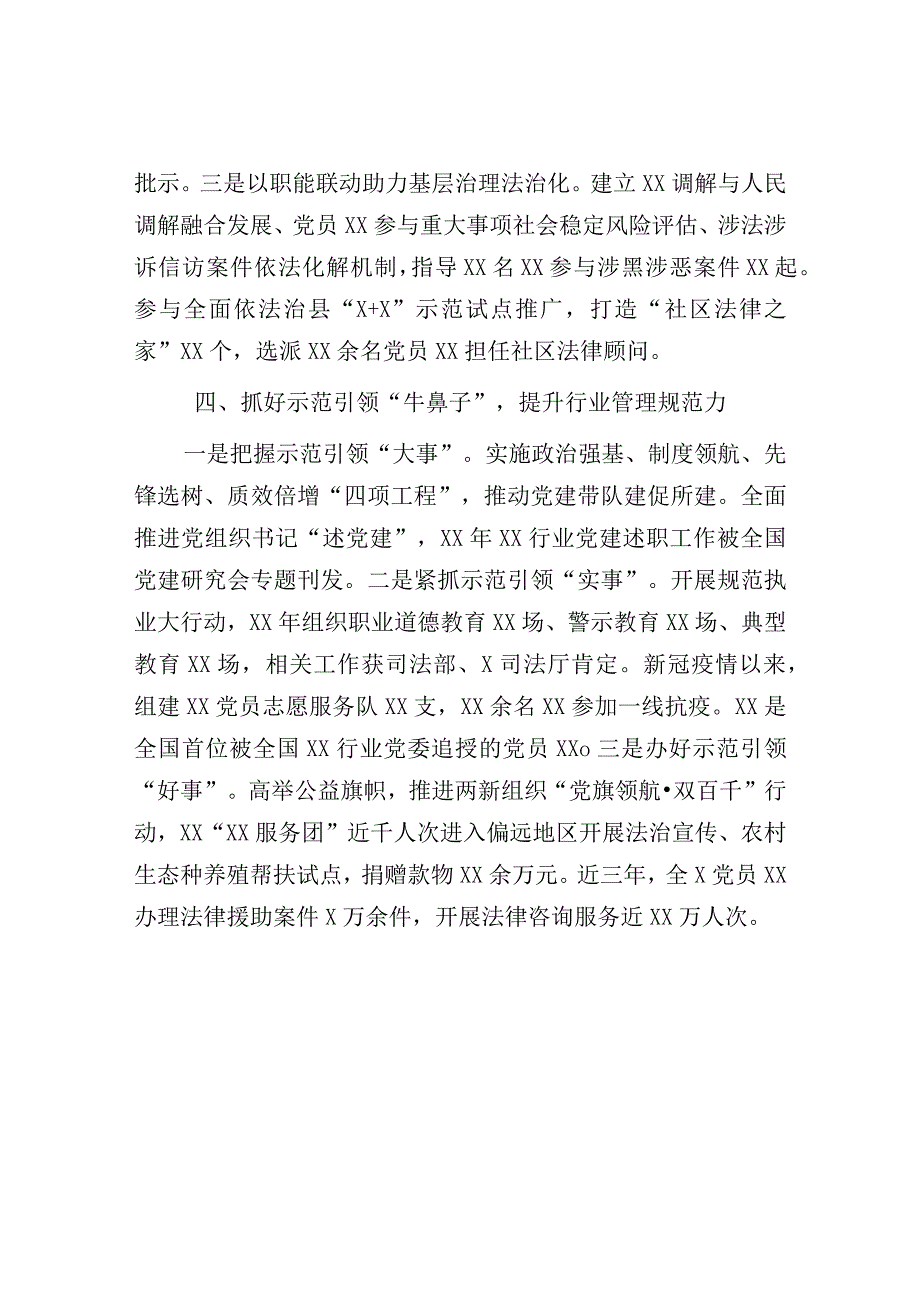 批示。三是以职能联动助力基层治理法治化。建立XX调解与人民调解融合发展、党员XX参与重大事项社会稳定风险评估、涉法涉诉信访案件依法化解机制，指导XX名XX参与涉黑涉恶案件XX起。参与全面依法治县“X+X”示范试点推广，打造“社区法律之家”XX个，选派XX余名党员XX担任社区法律顾问。

四、抓好示范引领“牛鼻子”，提升行业管理规范力

一是把握示范引领“大事”。实施政治强基、制度领航、先锋选树、质效倍增“四项工程”，推动党建带队建促所建。全面推进党组织书记“述党建”，XX年XX行业党建述职工作被全国党建研究会专题刊发。二是紧抓示范引领“实事”。开展规范执业大行动，XX年组织职业道德教育XX场、警示教育XX场、典型教育XX场，相关工作获司法部、X司法厅肯定。新冠疫情以来，组建XX党员志愿服务队XX支，XX余名XX参加一线抗疫。XX是全国首位被全国XX行业党委追授的党员XXo三是办好示范引领“好事”。高举公益旗帜，推进两新组织“党旗领航•双百千”行动，XX“XX服务团”近千人次进入偏远地区开展法治宣传、农村生态种养殖帮扶试点，捐赠款物XX余万元。近三年，全X党员XX办理法律援助案件X万余件，开展法律咨询服务近XX万人次。